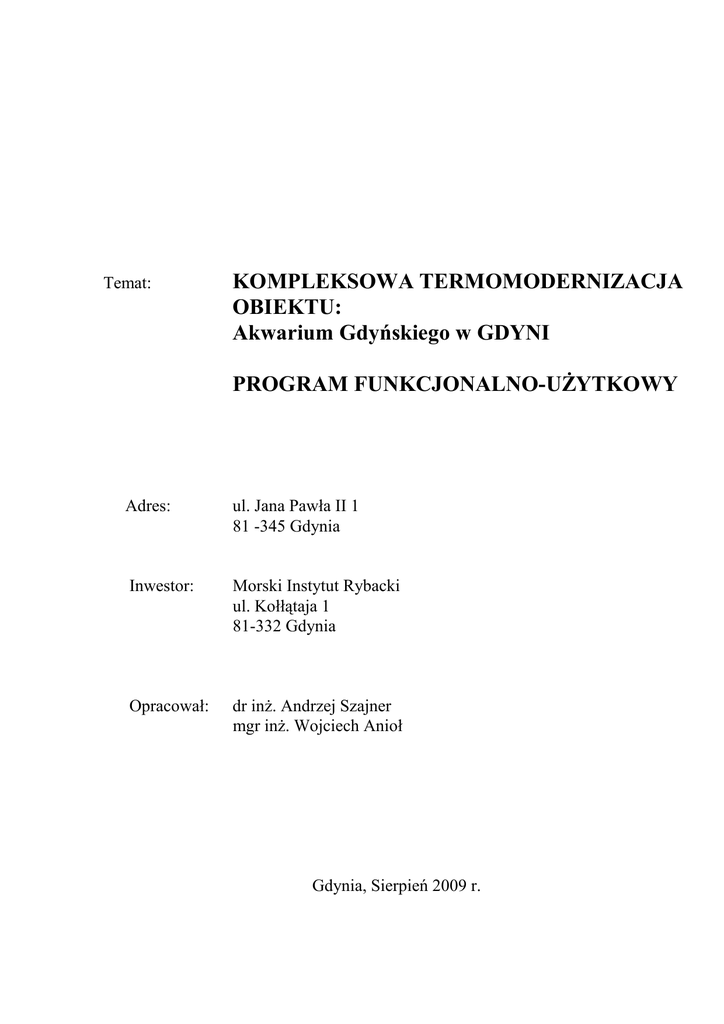 Temat: KOMPLEKSOWA TERMOMODERNIZACJA OBIEKTU:
Akwarium Gdyńskiego w GDYNI

PROGRAM FUNKCJONALNO-UŻYTKOWY

Adres: ul. Jana Pawła II 1
81 -345 Gdynia

Inwestor: Morski Instytut Rybacki
ul. Kołłątaja 1
81-332 Gdynia

Opracował: dr inż. Andrzej Szajner
mgr inż. Wojciech Anioł

Gdynia, Sierpień 2009 r.